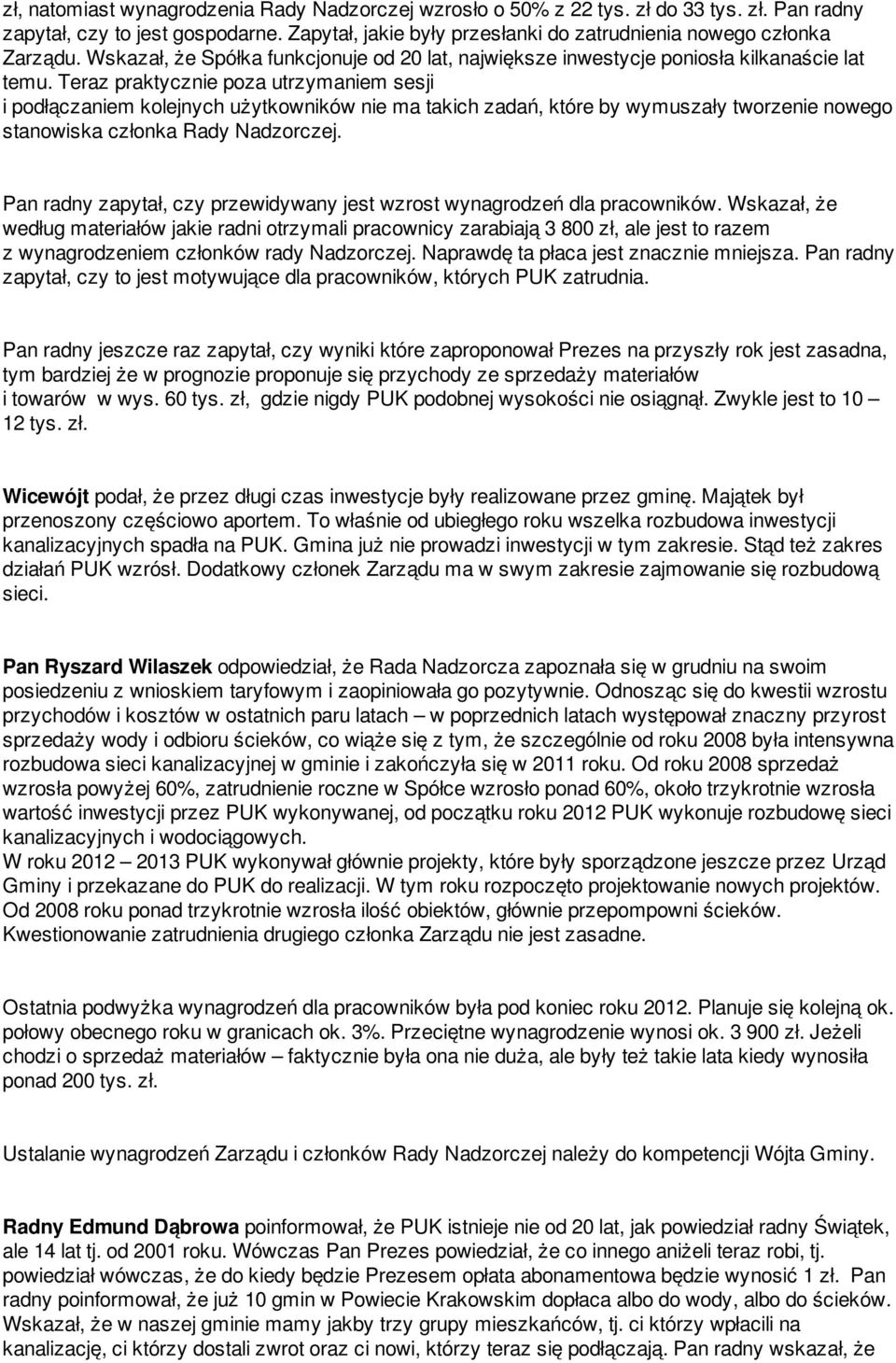 zł, natomiast wynagrodzenia Rady Nadzorczej wzrosło o 50% z 22 tys. zł do 33 tys. zł. Pan radny zapytał, czy to jest gospodarne. Zapytał, jakie były przesłanki do zatrudnienia nowego członka Zarządu. Wskazał, że Spółka funkcjonuje od 20 lat, największe inwestycje poniosła kilkanaście lat temu. Teraz praktycznie poza utrzymaniem sesji i podłączaniem kolejnych użytkowników nie ma takich zadań, które by wymuszały tworzenie nowego stanowiska członka Rady Nadzorczej.

Pan radny zapytał, czy przewidywany jest wzrost wynagrodzeń dla pracowników. Wskazał, że według materiałów jakie radni otrzymali pracownicy zarabiają 3 800 zł, ale jest to razem z wynagrodzeniem członków rady Nadzorczej. Naprawdę ta płaca jest znacznie mniejsza. Pan radny zapytał, czy to jest motywujące dla pracowników, których PUK zatrudnia.

Pan radny jeszcze raz zapytał, czy wyniki które zaproponował Prezes na przyszły rok jest zasadna, tym bardziej że w prognozie proponuje się przychody ze sprzedaży materiałów i towarów w wys. 60 tys. zł, gdzie nigdy PUK podobnej wysokości nie osiągnął. Zwykle jest to 10 – 12 tys. zł.

Wicewójt podał, że przez długi czas inwestycje były realizowane przez gminę. Majątek był przenoszony częściowo aportem. To właśnie od ubiegłego roku wszelka rozbudowa inwestycji kanalizacyjnych spadła na PUK. Gmina już nie prowadzi inwestycji w tym zakresie. Stąd też zakres działań PUK wzrósł. Dodatkowy członek Zarządu ma w swym zakresie zajmowanie się rozbudową sieci.

Pan Ryszard Wilaszek odpowiedział, że Rada Nadzorcza zapoznała się w grudniu na swoim posiedzeniu z wnioskiem taryfowym i zaopiniowała go pozytywnie. Odnosząc się do kwestii wzrostu przychodów i kosztów w ostatnich paru latach – w poprzednich latach występował znaczny przyrost sprzedaży wody i odbioru ścieków, co wiąże się z tym, że szczególnie od roku 2008 była intensywna rozbudowa sieci kanalizacyjnej w gminie i zakończyła się w 2011 roku. Od roku 2008 sprzedaż wzrosła powyżej 60%, zatrudnienie roczne w Spółce wzrosło ponad 60%, około trzykrotnie wzrosła wartość inwestycji przez PUK wykonywanej, od początku roku 2012 PUK wykonuje rozbudowę sieci kanalizacyjnych i wodociągowych.
W roku 2012 – 2013 PUK wykonywał głównie projekty, które były sporządzone jeszcze przez Urząd Gminy i przekazane do PUK do realizacji. W tym roku rozpoczęto projektowanie nowych projektów. Od 2008 roku ponad trzykrotnie wzrosła ilość obiektów, głównie przepompowni ścieków. Kwestionowanie zatrudnienia drugiego członka Zarządu nie jest zasadne.

Ostatnia podwyżka wynagrodzeń dla pracowników była pod koniec roku 2012. Planuje się kolejną ok. połowy obecnego roku w granicach ok. 3%. Przeciętne wynagrodzenie wynosi ok. 3 900 zł. Jeżeli chodzi o sprzedaż materiałów – faktycznie była ona nie duża, ale były też takie lata kiedy wynosiła ponad 200 tys. zł.

Ustalanie wynagrodzeń Zarządu i członków Rady Nadzorczej należy do kompetencji Wójta Gminy.

Radny Edmund Dąbrowa poinformował, że PUK istnieje nie od 20 lat, jak powiedział radny Świątek, ale 14 lat tj. od 2001 roku. Wówczas Pan Prezes powiedział, że co innego aniżeli teraz robi, tj. powiedział wówczas, że do kiedy będzie Prezesem opłata abonamentowa będzie wynosić 1 zł. Pan radny poinformował, że już 10 gmin w Powiecie Krakowskim dopłaca albo do wody, albo do ścieków. Wskazał, że w naszej gminie mamy jakby trzy grupy mieszkańców, tj. ci którzy wpłacili na kanalizację, ci którzy dostali zwrot oraz ci nowi, którzy teraz się podłączają. Pan radny wskazał, że